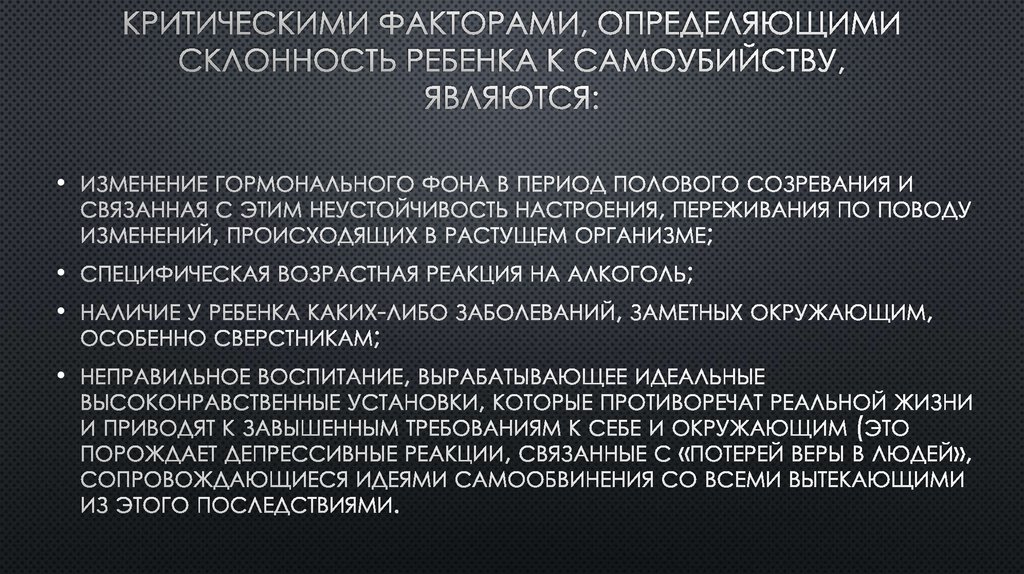 КРИТИЧЕСКИМИ ФАКТОРАМИ, ОПРЕДЕЛЯЮЩИМИ СКЛОННОСТЬ РЕБЕНКА К САМОУБИЙСТВУ, ЯВЛЯЮТСЯ:

• ИЗМЕНЕНИЕ ГОРМОНАЛЬНОГО ФОНА В ПЕРИОД ПОЛОВОГО СОЗРЕВАНИЯ И СВЯЗАННАЯ С ЭТИМ НЕУСТОЙЧИВОСТЬ НАСТРОЕНИЯ, ПЕРЕЖИВАНИЯ ПО ПОВОДУ ИЗМЕНЕНИЙ, ПРОИСХОДЯЩИХ В РАСТУЩЕМ ОРГАНИЗМЕ;

• СПЕЦИФИЧЕСКАЯ ВОЗРАСТНАЯ РЕАКЦИЯ НА АЛКОГОЛЬ;

• НАЛИЧИЕ У РЕБЕНКА КАКИХ-ЛИБО ЗАБОЛЕВАНИЙ, ЗАМЕТНЫХ ОКРУЖАЮЩИМ, ОСОБЕННО СВЕРСТНИКАМ;

• НЕПРАВИЛЬНОЕ ВОСПИТАНИЕ, ВЫРАБАТЫВАЮЩЕЕ ИДЕАЛЬНЫЕ ВЫСОКОНРАВСТВЕННЫЕ УСТАНОВКИ, КОТОРЫЕ ПРОТИВОРЕЧАТ РЕАЛЬНОЙ ЖИЗНИ И ПРИВОДЯТ К ЗАВЫШЕННЫМ ТРЕБОВАНИЯМ К СЕБЕ И ОКРУЖАЮЩИМ (ЭТО ПОРОЖДАЕТ ДЕПРЕССИВНЫЕ РЕАКЦИИ, СВЯЗАННЫЕ С «ПОТЕРЕЙ ВЕРЫ В ЛЮДЕЙ», СОПРОВОЖДАЮЩИЕСЯ ИДЕЯМИ САМООБВИНЕНИЯ СО ВСЕМИ ВЫТЕКАЮЩИМИ ИЗ ЭТОГО ПОСЛЕДСТВИЯМИ.